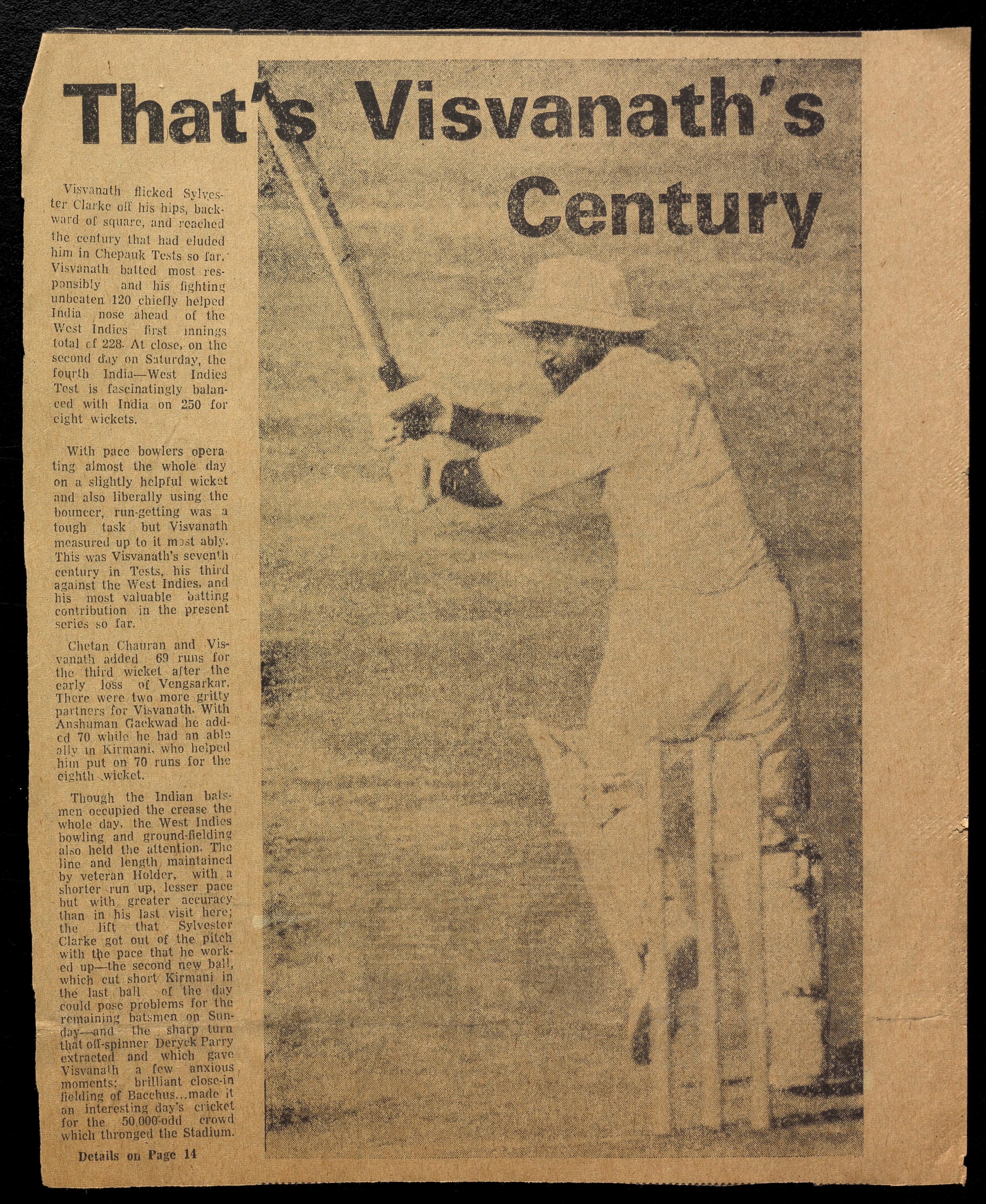 That's Visvanath's Century

Visvanath flicked Sylvester Clarke off his hips, backward of square, and reached the century that had eluded him in Chepauk Tests so far. Visvanath batted most responsibly and his fighting unbeaten 120 chiefly helped India nose ahead of the West Indies first innings total of 228. At close, on the second day on Saturday, the fourth India—West Indies Test is fascinatingly balanced with India on 250 for eight wickets.

With pace bowlers operating almost the whole day on a slightly helpful wicket and also liberally using the bouncer, run-getting was a tough task but Visvanath measured up to it most ably. This was Visvanath's seventh century in Tests, his third against the West Indies, and his most valuable batting contribution in the present series so far.

Chetan Chauran and Visvanath added 69 runs for the third wicket after the early loss of Vengsarkar. There were two more gritty partners for Visvanath. With Anshuman Gaekwad he added 70 while he had an able ally in Kirmani, who helped him put on 70 runs for the eighth wicket.

Though the Indian batsmen occupied the crease the whole day, the West Indies bowling and ground-fielding also held the attention. The line and length maintained by veteran Holder, with a shorter run up, lesser pace but with greater accuracy than in his last visit here; the lift that Sylvester Clarke got out of the pitch with the pace that he worked up—the second new ball, which cut short Kirmani in the last ball of the day could pose problems for the remaining batsmen on Sunday—and the sharp turn that off-spinner Deryck Parry extracted and which gave Visvanath a few anxious moments; brilliant close-in fielding of Bacchus...made it an interesting day's cricket for the 50,000-odd crowd which thronged the Stadium.

Details on Page 14